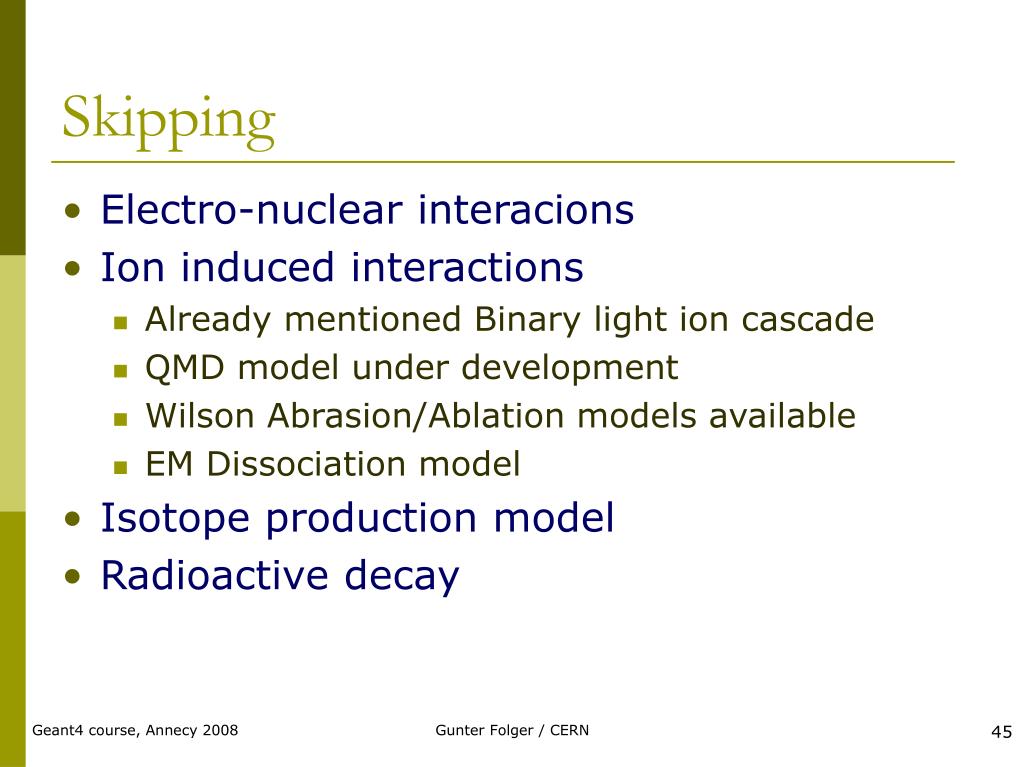 Skipping

• Electro-nuclear interacions
• Ion induced interactions
  ▪ Already mentioned Binary light ion cascade
  ▪ QMD model under development
  ▪ Wilson Abrasion/Ablation models available
  ▪ EM Dissociation model
• Isotope production model
• Radioactive decay

Geant4 course, Annecy 2008    Gunter Folger / CERN    45